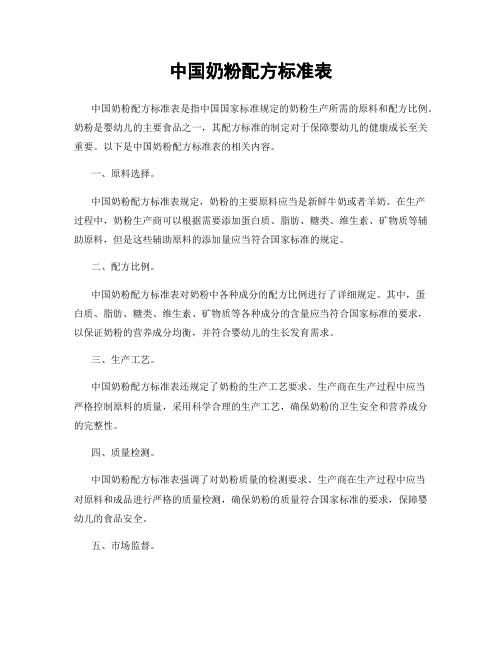 中国奶粉配方标准表

中国奶粉配方标准表是指中国国家标准规定的奶粉生产所需的原料和配方比例。奶粉是婴幼儿的主要食品之一，其配方标准的制定对于保障婴幼儿的健康成长至关重要。以下是中国奶粉配方标准表的相关内容。

一、原料选择。

中国奶粉配方标准表规定，奶粉的主要原料应当是新鲜牛奶或者羊奶。在生产过程中，奶粉生产商可以根据需要添加蛋白质、脂肪、糖类、维生素、矿物质等辅助原料，但是这些辅助原料的添加量应当符合国家标准的规定。

二、配方比例。

中国奶粉配方标准表对奶粉中各种成分的配方比例进行了详细规定。其中，蛋白质、脂肪、糖类、维生素、矿物质等各种成分的含量应当符合国家标准的要求，以保证奶粉的营养成分均衡，并符合婴幼儿的生长发育需求。

三、生产工艺。

中国奶粉配方标准表还规定了奶粉的生产工艺要求。生产商在生产过程中应当严格控制原料的质量，采用科学合理的生产工艺，确保奶粉的卫生安全和营养成分的完整性。

四、质量检测。

中国奶粉配方标准表强调了对奶粉质量的检测要求。生产商在生产过程中应当对原料和成品进行严格的质量检测，确保奶粉的质量符合国家标准的要求，保障婴幼儿的食品安全。

五、市场监督。